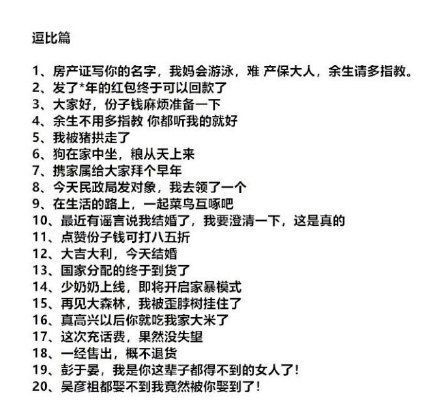 逗比篇

1、房产证写你的名字，我妈会游泳，难 产保大人，余生请多指教。
2、发了*年的红包终于可以回款了
3、大家好，份子钱麻烦准备一下
4、余生不用多指教 你都听我的就好
5、我被猪拱走了
6、狗在家中坐，粮从天上来
7、携家属给大家拜个早年
8、今天民政局发对象，我去领了一个
9、在生活的路上，一起菜鸟互啄吧
10、最近有谣言说我结婚了，我要澄清一下，这是真的
11、点赞份子钱可打八五折
12、大吉大利，今天结婚
13、国家分配的终于到货了
14、少奶奶上线，即将开启家暴模式
15、再见大森林，我被歪脖树挂住了
16、真高兴以后你就吃我家大米了
17、这次充话费，果然没失望
18、一经售出，概不退货
19、彭于晏，我是你这辈子都得不到的女人了！
20、吴彦祖都娶不到我竟然被你娶到了！